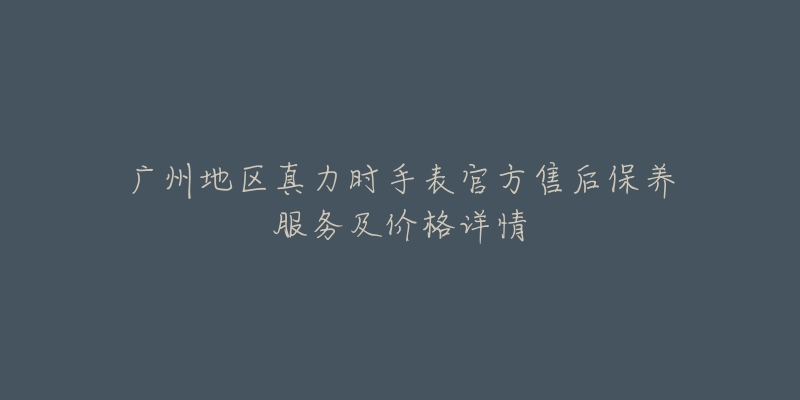 广州地区真力时手表官方售后保养服务及价格详情